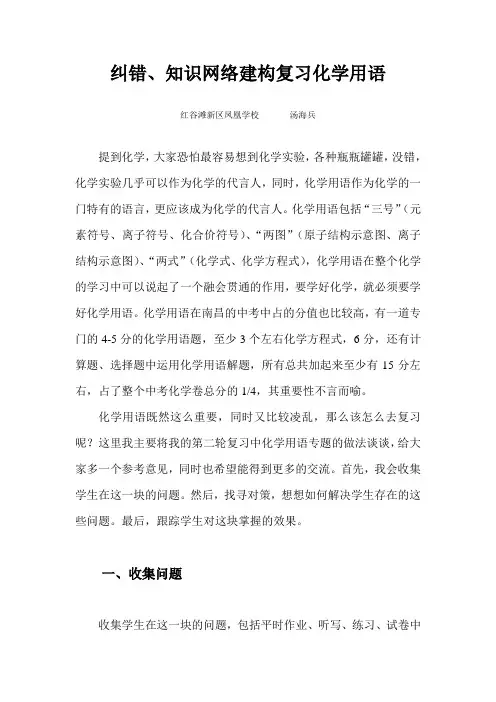 纠错、知识网络建构复习化学用语

红谷滩新区凤凰学校　　汤海兵

提到化学，大家恐怕最容易想到化学实验，各种瓶瓶罐罐，没错，化学实验几乎可以作为化学的代言人，同时，化学用语作为化学的一门特有的语言，更应该成为化学的代言人。化学用语包括“三号”（元素符号、离子符号、化合价符号）、“两图”（原子结构示意图、离子结构示意图）、“两式”（化学式、化学方程式），化学用语在整个化学的学习中可以说起了一个融会贯通的作用，要学好化学，就必须要学好化学用语。化学用语在南昌的中考中占的分值也比较高，有一道专门的 4-5 分的化学用语题，至少 3 个左右化学方程式，6 分，还有计算题、选择题中运用化学用语解题，所有总共加起来至少有 15 分左右，占了整个中考化学卷总分的 1/4，其重要性不言而喻。

化学用语既然这么重要，同时又比较凌乱，那么该怎么去复习呢？这里我主要将我的第二轮复习中化学用语专题的做法谈谈，给大家多一个参考意见，同时也希望能得到更多的交流。首先，我会收集学生在这一块的问题。然后，找寻对策，想想如何解决学生存在的这些问题。最后，跟踪学生对这块掌握的效果。

一、收集问题

收集学生在这一块的问题，包括平时作业、听写、练习、试卷中